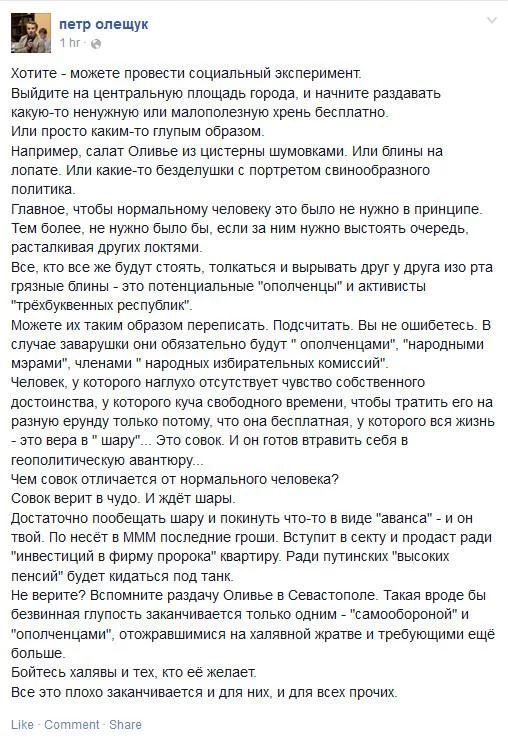 петр олещук
1 hr ·

Хотите - можете провести социальный эксперимент.
Выйдите на центральную площадь города, и начните раздавать какую-то ненужную или малополезную хрень бесплатно.
Или просто каким-то глупым образом.
Например, салат Оливье из цистерны шумовками. Или блины на лопате. Или какие-то безделушки с портретом свинообразного политика.
Главное, чтобы нормальному человеку это было не нужно в принципе.
Тем более, не нужно было бы, если за ним нужно выстоять очередь, расталкивая других локтями.
Все, кто все же будут стоять, толкаться и вырывать друг у друга изо рта грязные блины - это потенциальные "ополченцы" и активисты "трёхбуквенных республик".
Можете их таким образом переписать. Подсчитать. Вы не ошибетесь. В случае заварушки они обязательно будут " ополченцами", "народными мэрами", членами " народных избирательных комиссий".
Человек, у которого наглухо отсутствует чувство собственного достоинства, у которого куча свободного времени, чтобы тратить его на разную ерунду только потому, что она бесплатная, у которого вся жизнь - это вера в " шару"... Это совок. И он готов втравить себя в геополитическую авантюру...
Чем совок отличается от нормального человека?
Совок верит в чудо. И ждёт шары.
Достаточно пообещать шару и покинуть что-то в виде "аванса" - и он твой. По несёт в МММ последние гроши. Вступит в секту и продаст ради "инвестиций в фирму пророка" квартиру. Ради путинских "высоких пенсий" будет кидаться под танк.
Не верите? Вспомните раздачу Оливье в Севастополе. Такая вроде бы безвинная глупость заканчивается только одним - "самообороной" и "ополченцами", отожравшимися на халявной жратве и требующими ещё больше.
Бойтесь халявы и тех, кто её желает.
Все это плохо заканчивается и для них, и для всех прочих.

Like · Comment · Share